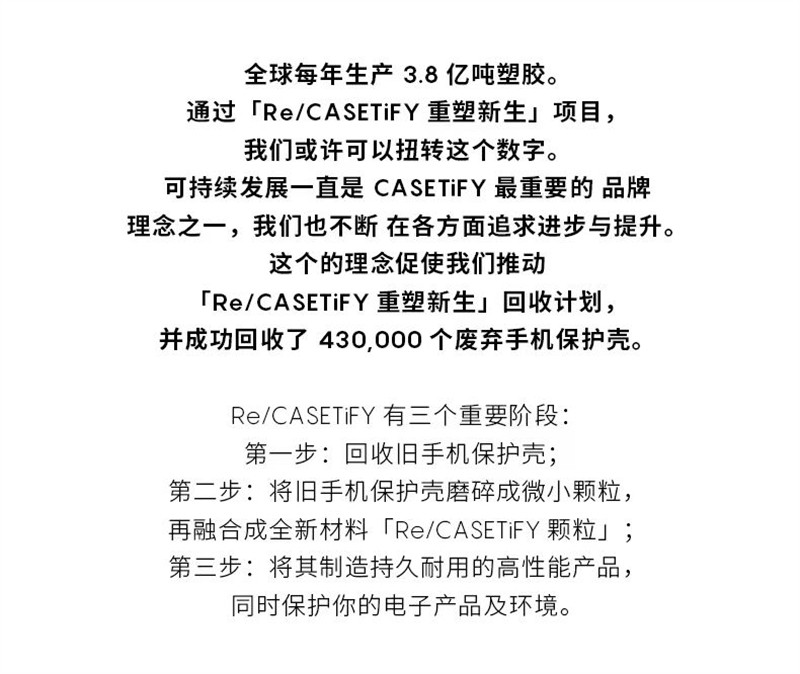 全球每年生产 3.8 亿吨塑胶。
通过「Re/CASETiFY 重塑新生」项目，
我们或许可以扭转这个数字。
可持续发展一直是 CASETiFY 最重要的 品牌
理念之一，我们也不断 在各方面追求进步与提升。
这个的理念促使我们推动
「Re/CASETiFY 重塑新生」回收计划，
并成功回收了 430,000 个废弃手机保护壳。

Re/CASETiFY 有三个重要阶段：
第一步：回收旧手机保护壳；
第二步：将旧手机保护壳磨碎成微小颗粒，
再融合成全新材料「Re/CASETiFY 颗粒」；
第三步：将其制造持久耐用的高性能产品，
同时保护你的电子产品及环境。